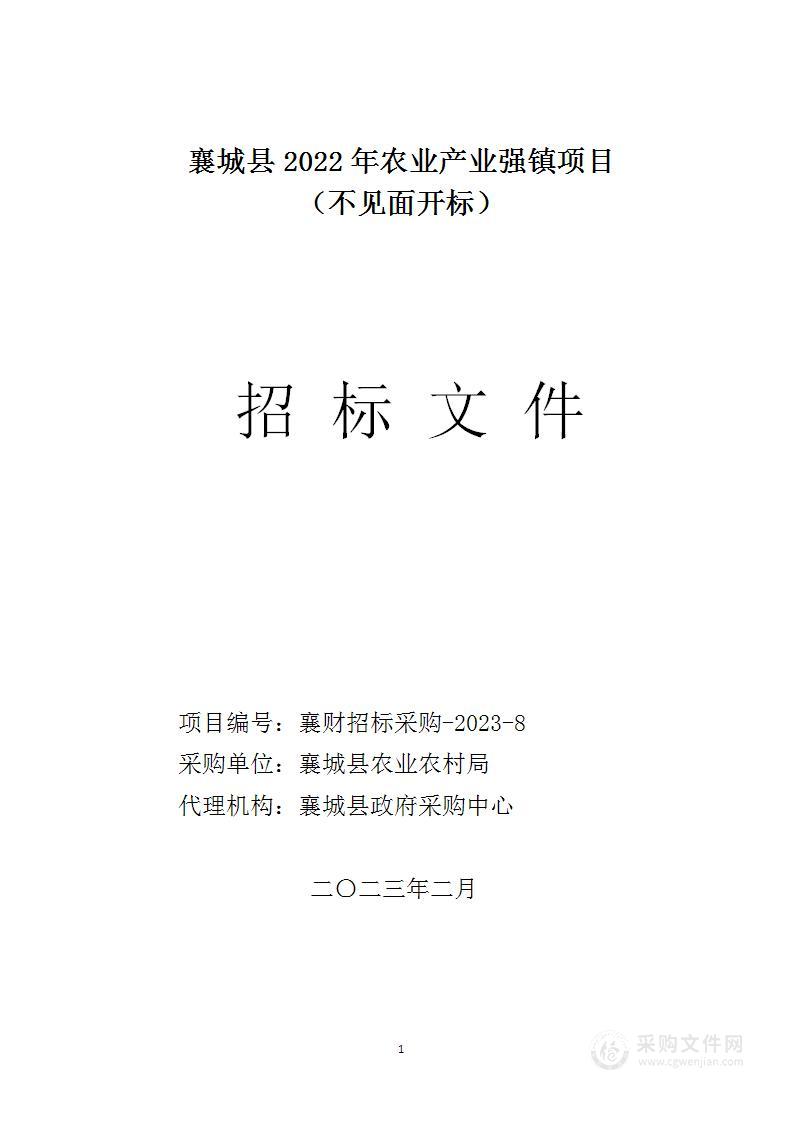 襄城县 2022 年农业产业强镇项目
（不见面开标）

招 标 文 件

项目编号：襄财招标采购-2023-8
采购单位：襄城县农业农村局
代理机构：襄城县政府采购中心

二〇二三年二月

1

采购文件网
www.cgwenjian.com